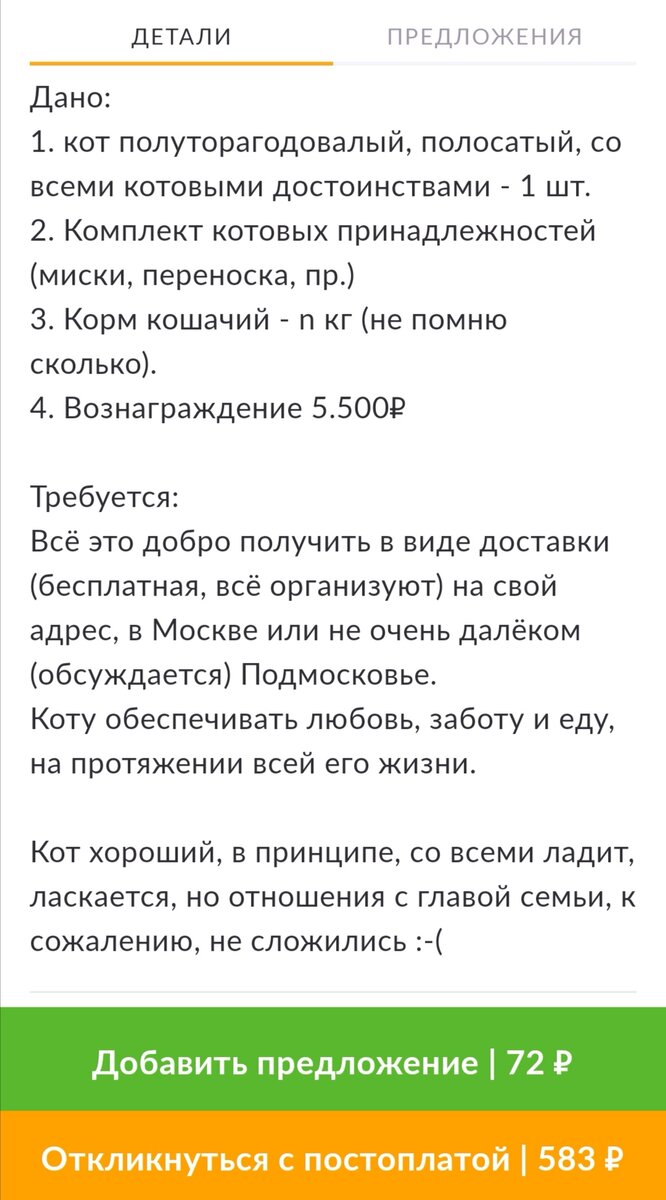 ДЕТАЛИ
ПРЕДЛОЖЕНИЯ

Дано:
1. кот полуторагодовалый, полосатый, со всеми котовыми достоинствами - 1 шт.
2. Комплект котовых принадлежностей (миски, переноска, пр.)
3. Корм кошачий - n кг (не помню сколько).
4. Вознаграждение 5.500₽

Требуется:
Всё это добро получить в виде доставки (бесплатная, всё организуют) на свой адрес, в Москве или не очень далёком (обсуждается) Подмосковье.
Коту обеспечивать любовь, заботу и еду, на протяжении всей его жизни.

Кот хороший, в принципе, со всеми ладит, ласкается, но отношения с главой семьи, к сожалению, не сложились :-(

Добавить предложение | 72 ₽

Откликнуться с постоплатой | 583 ₽